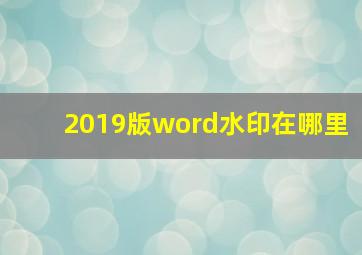 2019版word水印在哪里